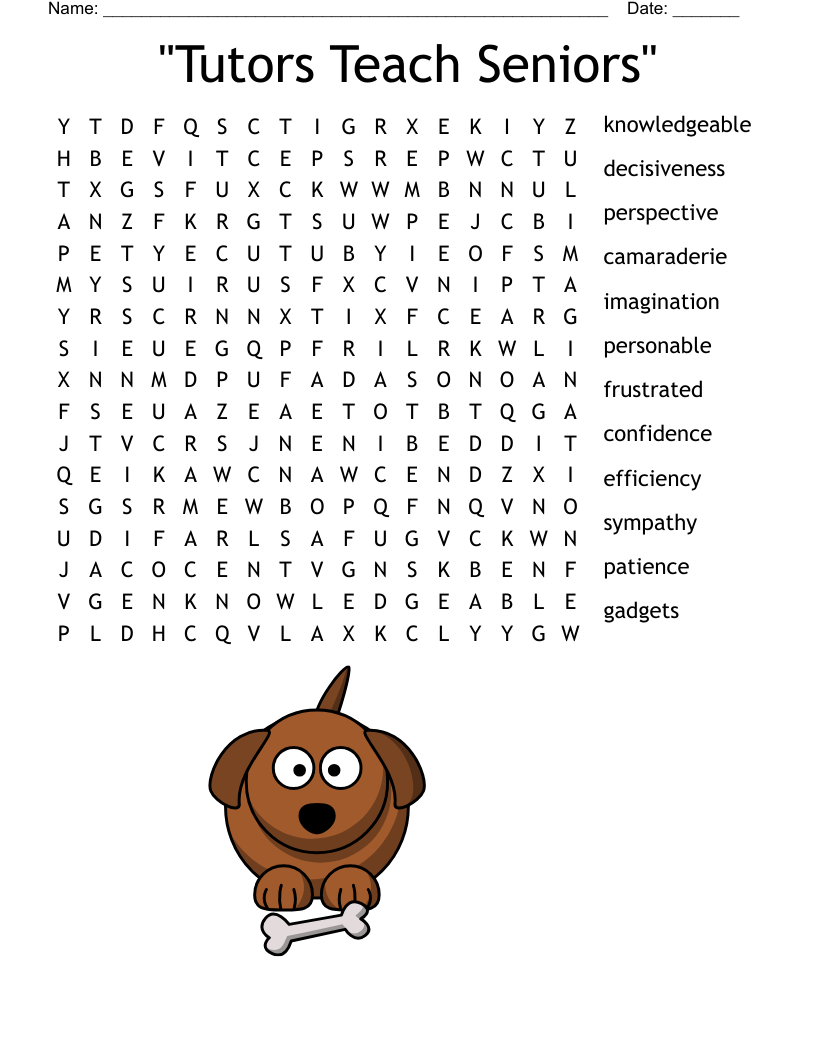 Name: ______________________________________________________ Date: _______

"Tutors Teach Seniors"

Y T D F Q S C T I G R X E K I Y Z
H B E V I T C E P S R E P W C T U
T X G S F U X C K W W M B N N U L
A N Z F K R G T S U W P E J C B I
P E T Y E C U T U B Y I E O F S M
M Y S U I R U S F X C V N I P T A
Y R S C R N N X T I X F C E A R G
S I E U E G Q P F R I L R K W L I
X N N M D P U F A D A S O N O A N
F S E U A Z E A E T O T B T Q G A
J T V C R S J N E N I B E D D I T
Q E I K A W C N A W C E N D Z X I
S G S R M E W B O P Q F N Q V N O
U D I F A R L S A F U G V C K W N
J A C O C E N T V G N S K B E N F
V G E N K N O W L E D G E A B L E
P L D H C Q V L A X K C L Y Y G W

knowledgeable
decisiveness
perspective
camaraderie
imagination
personable
frustrated
confidence
efficiency
sympathy
patience
gadgets